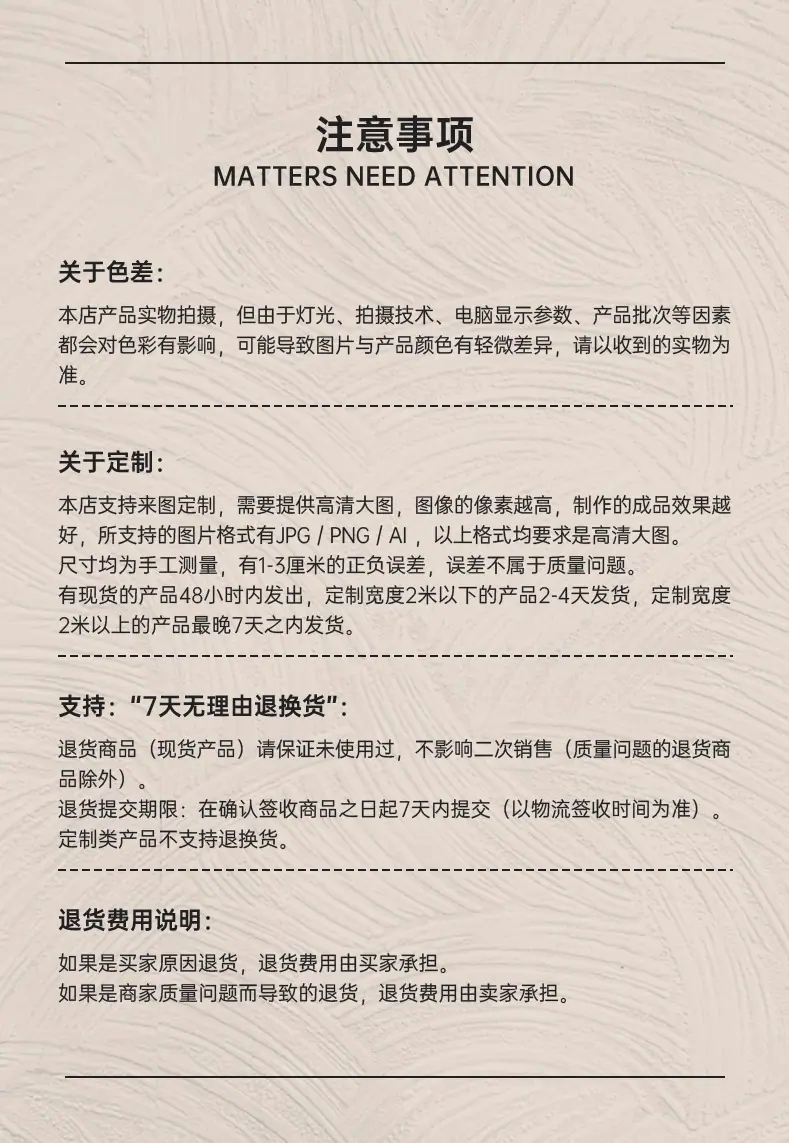 注意事项
MATTERS NEED ATTENTION

关于色差:

本店产品实物拍摄，但由于灯光、拍摄技术、电脑显示参数、产品批次等因素都会对色彩有影响，可能导致图片与产品颜色有轻微差异，请以收到的实物为准。

关于定制:

本店支持来图定制，需要提供高清大图，图像的像素越高，制作的成品效果越好，所支持的图片格式有JPG / PNG / AI，以上格式均要求是高清大图。
尺寸均为手工测量，有1-3厘米的正负误差，误差不属于质量问题。
有现货的产品48小时内发出，定制宽度2米以下的产品2-4天发货，定制宽度2米以上的产品最晚7天之内发货。

支持:“7天无理由退换货”:

退货商品（现货产品）请保证未使用过，不影响二次销售（质量问题的退货商品除外）。
退货提交期限：在确认签收商品之日起7天内提交（以物流签收时间为准）。
定制类产品不支持退换货。

退货费用说明:

如果是买家原因退货，退货费用由买家承担。
如果是商家质量问题而导致的退货，退货费用由卖家承担。